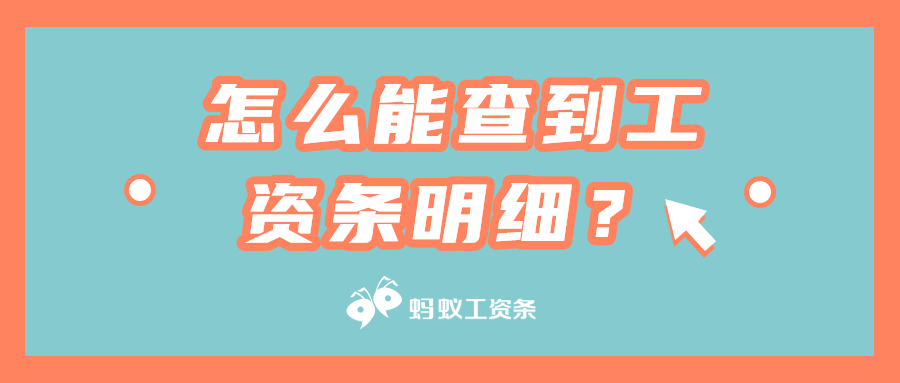 怎么能查到工资条明细？

蚂蚁工资条